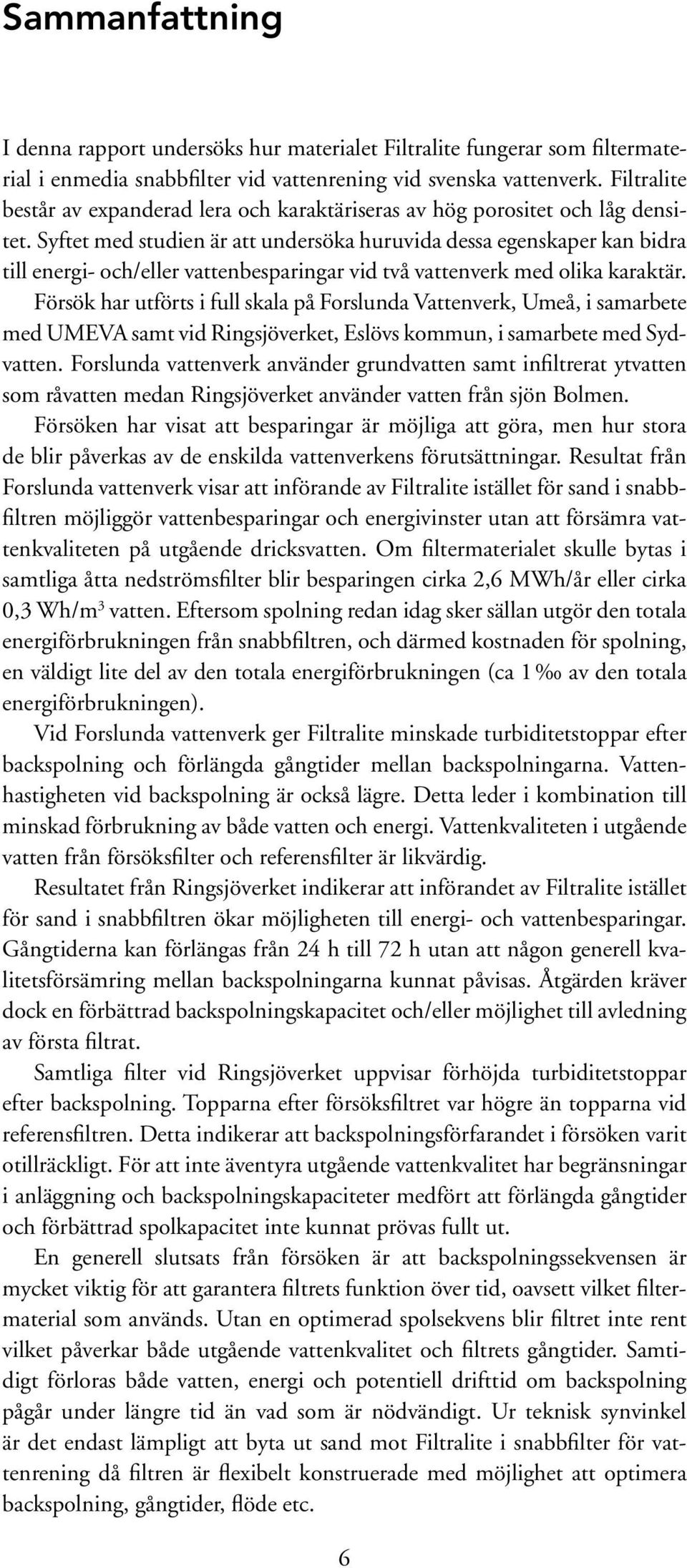 Sammanfattning

I denna rapport undersöks hur materialet Filtralite fungerar som filtermaterial i enmedia snabbfilter vid vattenrening vid svenska vattenverk. Filtralite består av expanderad lera och karaktäriseras av hög porositet och låg densitet. Syftet med studien är att undersöka huruvida dessa egenskaper kan bidra till energi- och/eller vattenbesparingar vid två vattenverk med olika karaktär.

Försök har utförts i full skala på Forslunda Vattenverk, Umeå, i samarbete med UMEVA samt vid Ringsjöverket, Eslövs kommun, i samarbete med Sydvatten. Forslunda vattenverk använder grundvatten samt infiltrerat ytvatten som råvatten medan Ringsjöverket använder vatten från sjön Bolmen.

Försöken har visat att besparingar är möjliga att göra, men hur stora de blir påverkas av de enskilda vattenverkens förutsättningar. Resultat från Forslunda vattenverk visar att införande av Filtralite istället för sand i snabbfiltren möjliggör vattenbesparingar och energivinster utan att försämra vattenkvaliteten på utgående dricksvatten. Om filtermaterialet skulle bytas i samtliga åtta nedströmsfilter blir besparingen cirka 2,6 MWh/år eller cirka 0,3 Wh/m$^3$ vatten. Eftersom spolning redan idag sker sällan utgör den totala energiförbrukningen från snabbfiltren, och därmed kostnaden för spolning, en väldigt lite del av den totala energiförbrukningen (ca 1 ‰ av den totala energiförbrukningen).

Vid Forslunda vattenverk ger Filtralite minskade turbiditetstoppar efter backspolning och förlängda gångtider mellan backspolningarna. Vattenhastigheten vid backspolning är också lägre. Detta leder i kombination till minskad förbrukning av både vatten och energi. Vattenkvaliteten i utgående vatten från försöksfilter och referensfilter är likvärdig.

Resultatet från Ringsjöverket indikerar att införandet av Filtralite istället för sand i snabbfiltren ökar möjligheten till energi- och vattenbesparingar. Gångtiderna kan förlängas från 24 h till 72 h utan att någon generell kvalitetsförsämring mellan backspolningarna kunnat påvisas. Åtgärden kräver dock en förbättrad backspolningskapacitet och/eller möjlighet till avledning av första filtrat.

Samtliga filter vid Ringsjöverket uppvisar förhöjda turbiditetstoppar efter backspolning. Topparna efter försöksfiltret var högre än topparna vid referensfiltren. Detta indikerar att backspolningsförfarandet i försöken varit otillräckligt. För att inte äventyra utgående vattenkvalitet har begränsningar i anläggning och backspolningskapaciteter medfört att förlängda gångtider och förbättrad spolkapacitet inte kunnat prövas fullt ut.

En generell slutsats från försöken är att backspolningssekvensen är mycket viktig för att garantera filtrets funktion över tid, oavsett vilket filtermaterial som används. Utan en optimerad spolsekvens blir filtret inte rent vilket påverkar både utgående vattenkvalitet och filtrets gångtider. Samtidigt förloras både vatten, energi och potentiell drifttid om backspolning pågår under längre tid än vad som är nödvändigt. Ur teknisk synvinkel är det endast lämpligt att byta ut sand mot Filtralite i snabbfilter för vattenrening då filtren är flexibelt konstruerade med möjlighet att optimera backspolning, gångtider, flöde etc.

6